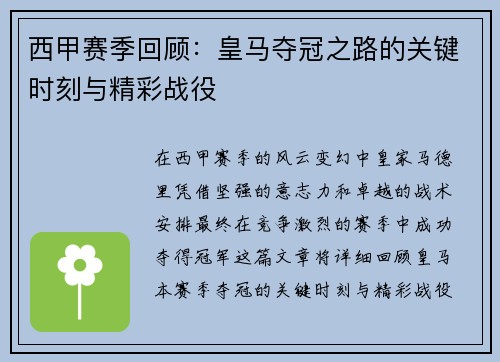 西甲赛季回顾：皇马夺冠之路的关键时刻与精彩战役

在西甲赛季的风云变幻中皇家马德里凭借坚强的意志力和卓越的战术安排最终在竞争激烈的赛季中成功夺得冠军这篇文章将详细回顾皇马本赛季夺冠的关键时刻与精彩战役